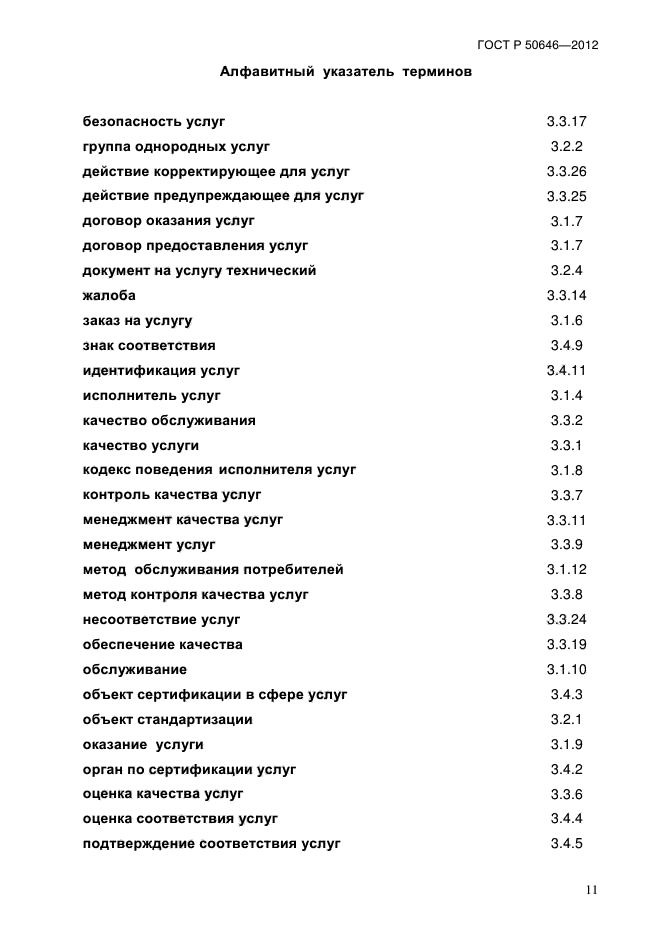 ГОСТ Р 50646—2012

Алфавитный указатель терминов

| | |
|---|---|
| безопасность услуг | 3.3.17 |
| группа однородных услуг | 3.2.2 |
| действие корректирующее для услуг | 3.3.26 |
| действие предупреждающее для услуг | 3.3.25 |
| договор оказания услуг | 3.1.7 |
| договор предоставления услуг | 3.1.7 |
| документ на услугу технический | 3.2.4 |
| жалоба | 3.3.14 |
| заказ на услугу | 3.1.6 |
| знак соответствия | 3.4.9 |
| идентификация услуг | 3.4.11 |
| исполнитель услуг | 3.1.4 |
| качество обслуживания | 3.3.2 |
| качество услуги | 3.3.1 |
| кодекс поведения исполнителя услуг | 3.1.8 |
| контроль качества услуг | 3.3.7 |
| менеджмент качества услуг | 3.3.11 |
| менеджмент услуг | 3.3.9 |
| метод обслуживания потребителей | 3.1.12 |
| метод контроля качества услуг | 3.3.8 |
| несоответствие услуг | 3.3.24 |
| обеспечение качества | 3.3.19 |
| обслуживание | 3.1.10 |
| объект сертификации в сфере услуг | 3.4.3 |
| объект стандартизации | 3.2.1 |
| оказание услуги | 3.1.9 |
| орган по сертификации услуг | 3.4.2 |
| оценка качества услуг | 3.3.6 |
| оценка соответствия услуг | 3.4.4 |
| подтверждение соответствия услуг | 3.4.5 |

11